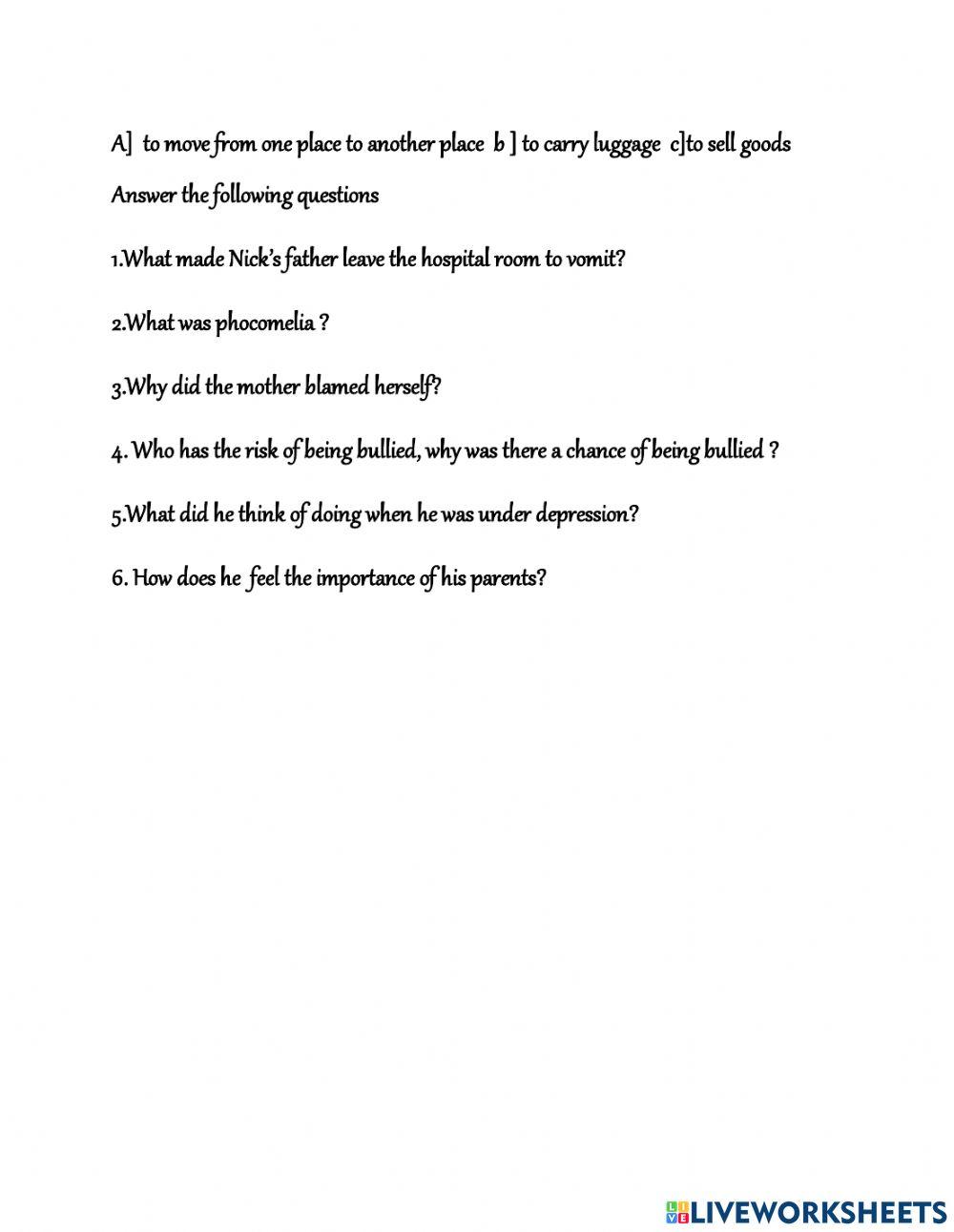 A] to move from one place to another place b ] to carry luggage c]to sell goods

Answer the following questions

1.What made Nick's father leave the hospital room to vomit?

2.What was phocomelia ?

3.Why did the mother blamed herself?

4. Who has the risk of being bullied, why was there a chance of being bullied ?

5.What did he think of doing when he was under depression?

6. How does he feel the importance of his parents?

LIVEWORKSHEETS